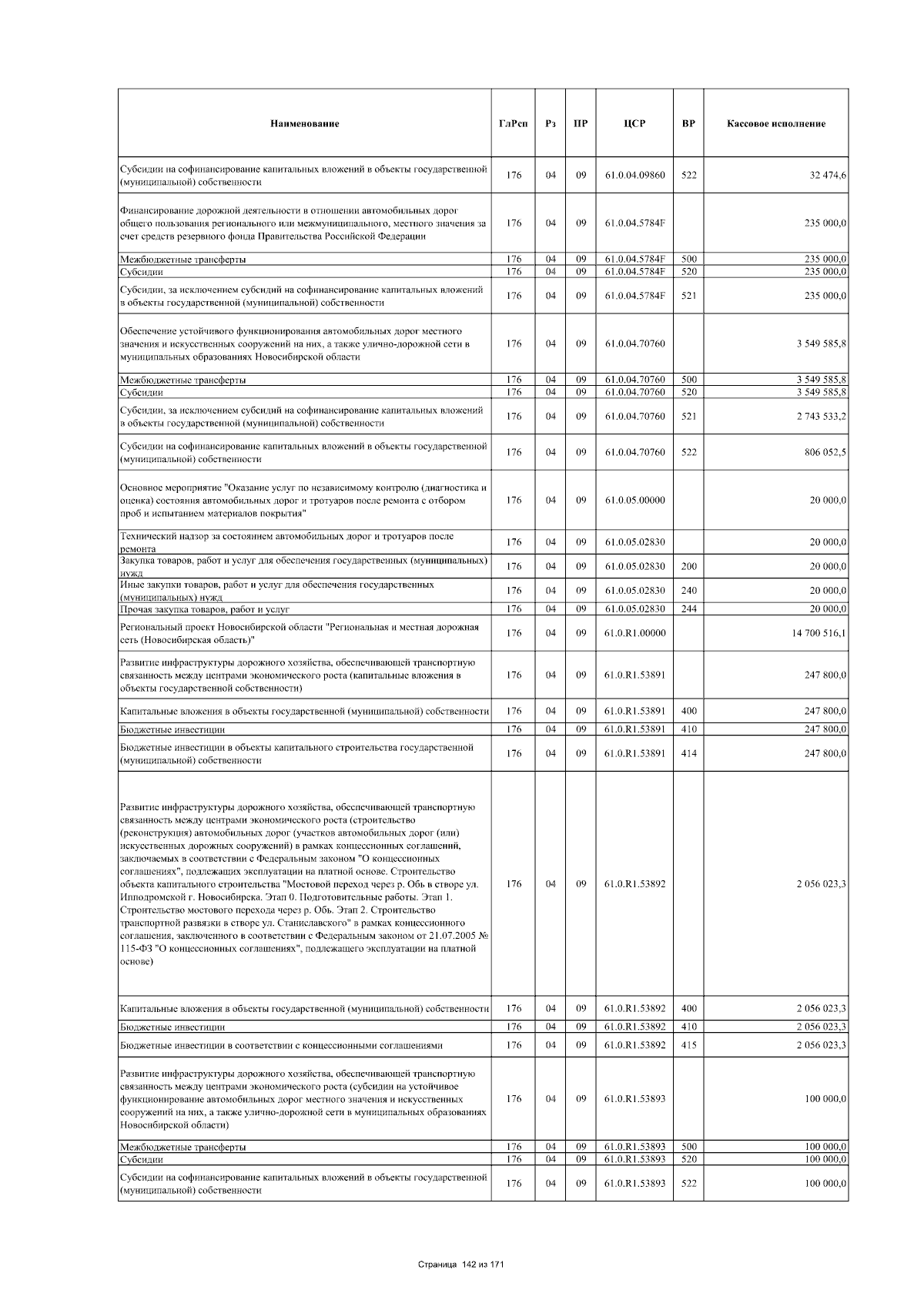 | Наименование | ГлРсп | Рз | ПР | ЦСР | ВР | Кассовое исполнение |
|---|---|---|---|---|---|---|
| Субсидии на софинансирование капитальных вложений в объекты государственной (муниципальной) собственности | 176 | 04 | 09 | 61.0.04.09860 | 522 | 32 474,6 |
| Финансирование дорожной деятельности в отношении автомобильных дорог общего пользования регионального или межмуниципального, местного значения за счет средств резервного фонда Правительства Российской Федерации | 176 | 04 | 09 | 61.0.04.5784F | | 235 000,0 |
| Межбюджетные трансферты | 176 | 04 | 09 | 61.0.04.5784F | 500 | 235 000,0 |
| Субсидии | 176 | 04 | 09 | 61.0.04.5784F | 520 | 235 000,0 |
| Субсидии, за исключением субсидий на софинансирование капитальных вложений в объекты государственной (муниципальной) собственности | 176 | 04 | 09 | 61.0.04.5784F | 521 | 235 000,0 |
| Обеспечение устойчивого функционирования автомобильных дорог местного значения и искусственных сооружений на них, а также улично-дорожной сети в муниципальных образованиях Новосибирской области | 176 | 04 | 09 | 61.0.04.70760 | | 3 549 585,8 |
| Межбюджетные трансферты | 176 | 04 | 09 | 61.0.04.70760 | 500 | 3 549 585,8 |
| Субсидии | 176 | 04 | 09 | 61.0.04.70760 | 520 | 3 549 585,8 |
| Субсидии, за исключением субсидий на софинансирование капитальных вложений в объекты государственной (муниципальной) собственности | 176 | 04 | 09 | 61.0.04.70760 | 521 | 2 743 533,2 |
| Субсидии на софинансирование капитальных вложений в объекты государственной (муниципальной) собственности | 176 | 04 | 09 | 61.0.04.70760 | 522 | 806 052,5 |
| Основное мероприятие "Оказание услуг по независимому контролю (диагностика и оценка) состояния автомобильных дорог и тротуаров после ремонта с отбором проб и испытанием материалов покрытия" | 176 | 04 | 09 | 61.0.05.00000 | | 20 000,0 |
| Технический надзор за состоянием автомобильных дорог и тротуаров после ремонта | 176 | 04 | 09 | 61.0.05.02830 | | 20 000,0 |
| Закупка товаров, работ и услуг для обеспечения государственных (муниципальных) нужд | 176 | 04 | 09 | 61.0.05.02830 | 200 | 20 000,0 |
| Иные закупки товаров, работ и услуг для обеспечения государственных (муниципальных) нужд | 176 | 04 | 09 | 61.0.05.02830 | 240 | 20 000,0 |
| Прочая закупка товаров, работ и услуг | 176 | 04 | 09 | 61.0.05.02830 | 244 | 20 000,0 |
| Региональный проект Новосибирской области "Региональная и местная дорожная сеть (Новосибирская область)" | 176 | 04 | 09 | 61.0.R1.00000 | | 14 700 516,1 |
| Развитие инфраструктуры дорожного хозяйства, обеспечивающей транспортную связанность между центрами экономического роста (капитальные вложения в объекты государственной собственности) | 176 | 04 | 09 | 61.0.R1.53891 | | 247 800,0 |
| Капитальные вложения в объекты государственной (муниципальной) собственности | 176 | 04 | 09 | 61.0.R1.53891 | 400 | 247 800,0 |
| Бюджетные инвестиции | 176 | 04 | 09 | 61.0.R1.53891 | 410 | 247 800,0 |
| Бюджетные инвестиции в объекты капитального строительства государственной (муниципальной) собственности | 176 | 04 | 09 | 61.0.R1.53891 | 414 | 247 800,0 |
| Развитие инфраструктуры дорожного хозяйства, обеспечивающей транспортную связанность между центрами экономического роста (строительство (реконструкция) автомобильных дорог (участков автомобильных дорог (или) искусственных дорожных сооружений) в рамках концессионных соглашений, заключаемых в соответствии с Федеральным законом "О концессионных соглашениях", подлежащих эксплуатации на платной основе. Строительство объекта капитального строительства "Мостовой переход через р. Обь в створе ул. Ипподромской г. Новосибирска. Этап 0. Подготовительные работы. Этап 1. Строительство мостового перехода через р. Обь. Этап 2. Строительство транспортной развязки в створе ул. Станиславского" в рамках концессионного соглашения, заключенного в соответствии с Федеральным законом от 21.07.2005 № 115-ФЗ "О концессионных соглашениях", подлежащего эксплуатации на платной основе) | 176 | 04 | 09 | 61.0.R1.53892 | | 2 056 023,3 |
| Капитальные вложения в объекты государственной (муниципальной) собственности | 176 | 04 | 09 | 61.0.R1.53892 | 400 | 2 056 023,3 |
| Бюджетные инвестиции | 176 | 04 | 09 | 61.0.R1.53892 | 410 | 2 056 023,3 |
| Бюджетные инвестиции в соответствии с концессионными соглашениями | 176 | 04 | 09 | 61.0.R1.53892 | 415 | 2 056 023,3 |
| Развитие инфраструктуры дорожного хозяйства, обеспечивающей транспортную связанность между центрами экономического роста (субсидии на устойчивое функционирование автомобильных дорог местного значения и искусственных сооружений на них, а также улично-дорожной сети в муниципальных образованиях Новосибирской области) | 176 | 04 | 09 | 61.0.R1.53893 | | 100 000,0 |
| Межбюджетные трансферты | 176 | 04 | 09 | 61.0.R1.53893 | 500 | 100 000,0 |
| Субсидии | 176 | 04 | 09 | 61.0.R1.53893 | 520 | 100 000,0 |
| Субсидии на софинансирование капитальных вложений в объекты государственной (муниципальной) собственности | 176 | 04 | 09 | 61.0.R1.53893 | 522 | 100 000,0 |

Страница 142 из 171